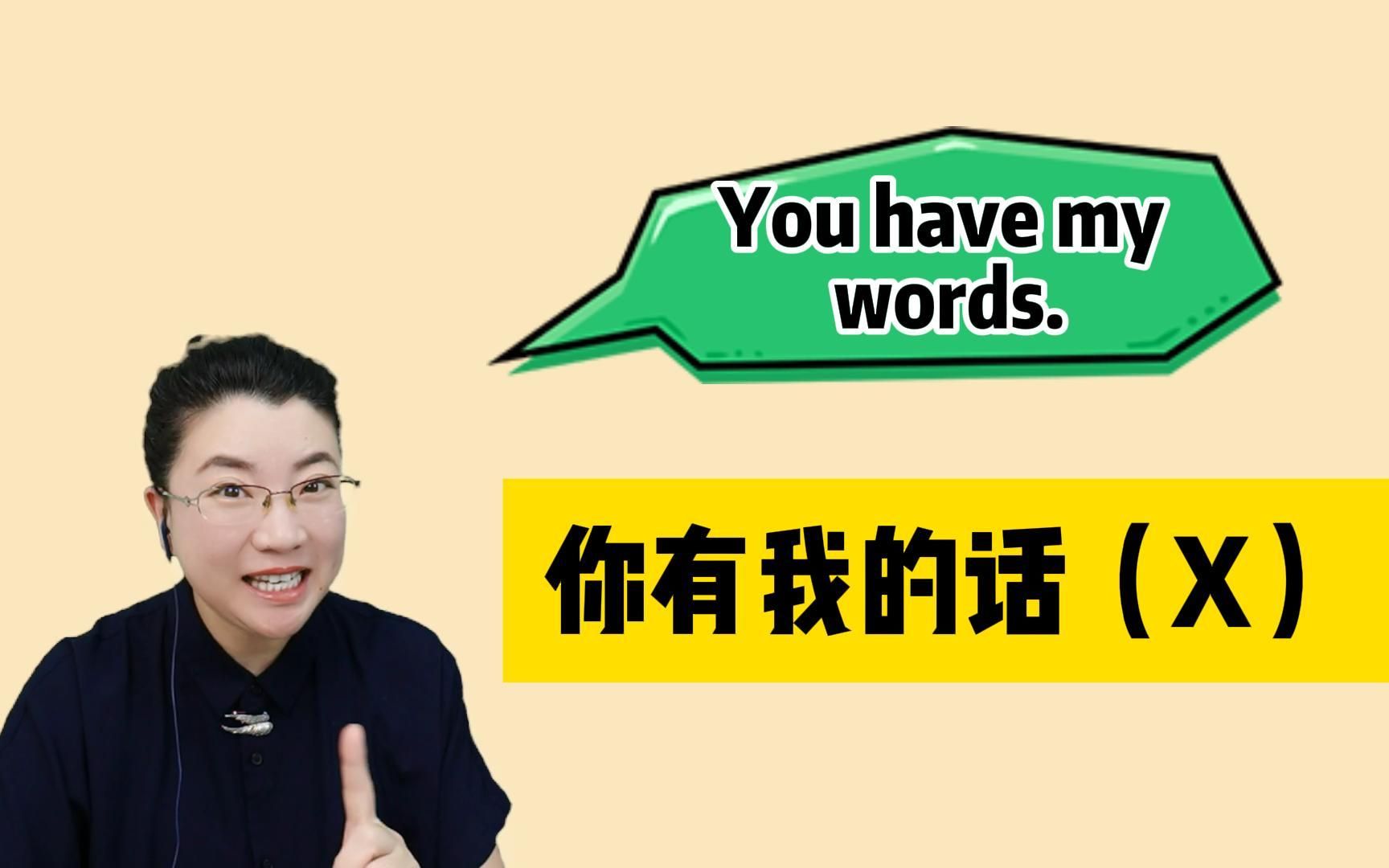 You have my words.

你有我的话（X）